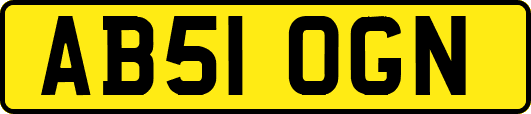 AB51 OGN